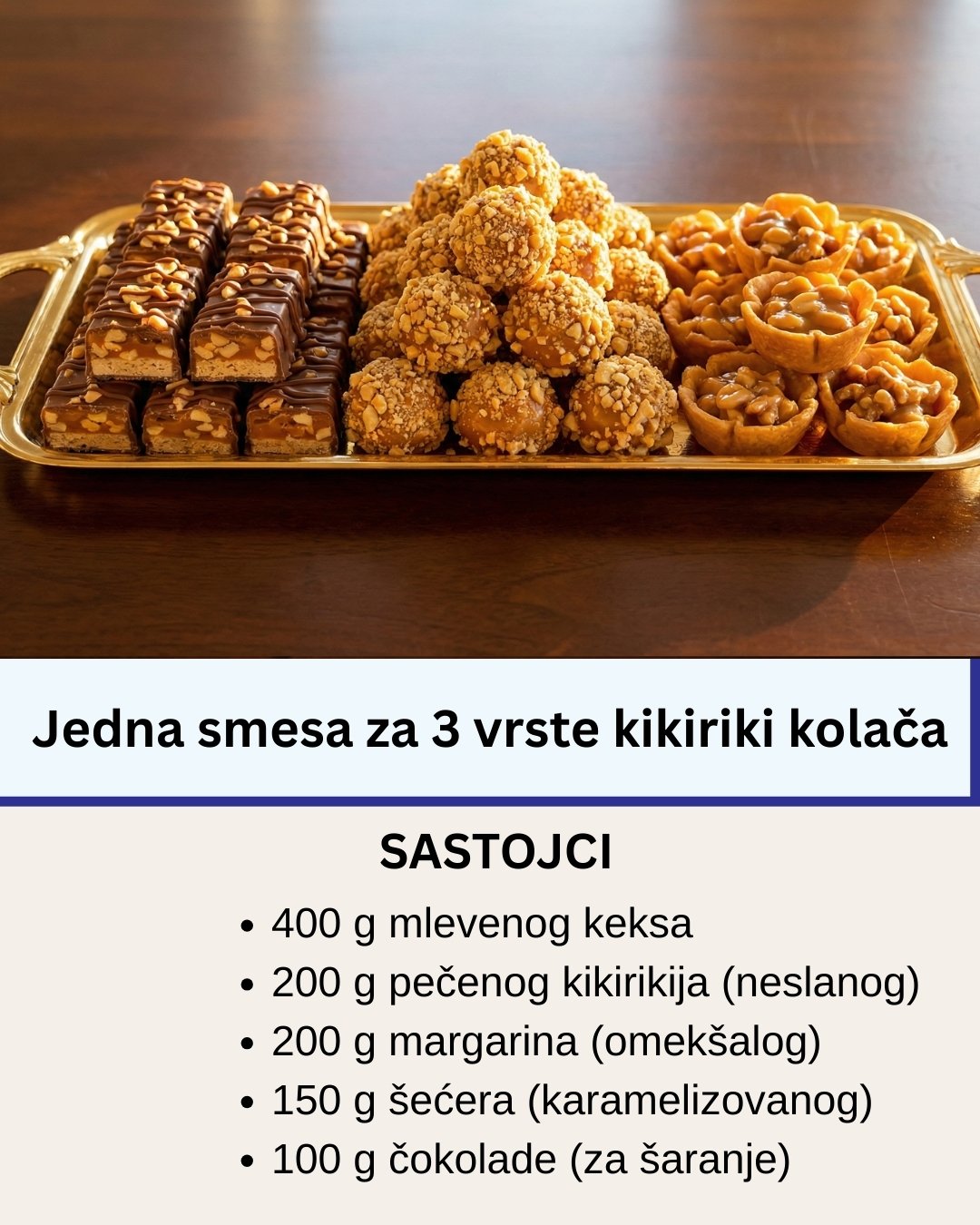 Jedna smesa za 3 vrste kikiriki kolača

SASTOJCI

• 400 g mlevenog keksa
• 200 g pečenog kikirikija (neslanog)
• 200 g margarina (omekšalog)
• 150 g šećera (karamelizovanog)
• 100 g čokolade (za šaranje)